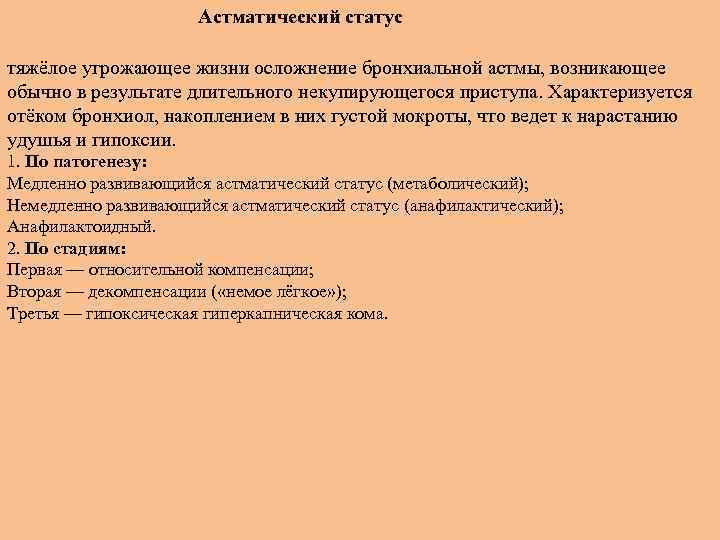 Астматический статус

тяжёлое угрожающее жизни осложнение бронхиальной астмы, возникающее обычно в результате длительного некупирующегося приступа. Характеризуется отёком бронхиол, накоплением в них густой мокроты, что ведет к нарастанию удушья и гипоксии.
1. По патогенезу:
Медленно развивающийся астматический статус (метаболический);
Немедленно развивающийся астматический статус (анафилактический);
Анафилактоидный.
2. По стадиям:
Первая — относительной компенсации;
Вторая — декомпенсации («немое лёгкое»);
Третья — гипоксическая гиперкапническая кома.